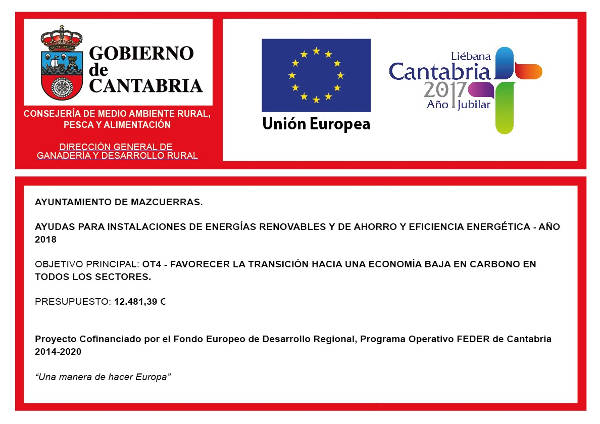 GOBIERNO de CANTABRIA

CONSEJERÍA DE MEDIO AMBIENTE RURAL, PESCA Y ALIMENTACIÓN

DIRECCIÓN GENERAL DE GANADERÍA Y DESARROLLO RURAL

Unión Europea

Liébana Cantabria 2017 Año Jubilar

AYUNTAMIENTO DE MAZCUERRAS.

AYUDAS PARA INSTALACIONES DE ENERGÍAS RENOVABLES Y DE AHORRO Y EFICIENCIA ENERGÉTICA - AÑO 2018

OBJETIVO PRINCIPAL: OT4 - FAVORECER LA TRANSICIÓN HACIA UNA ECONOMÍA BAJA EN CARBONO EN TODOS LOS SECTORES.

PRESUPUESTO: 12.481,39 €

Proyecto Cofinanciado por el Fondo Europeo de Desarrollo Regional, Programa Operativo FEDER de Cantabria 2014-2020

"Una manera de hacer Europa"